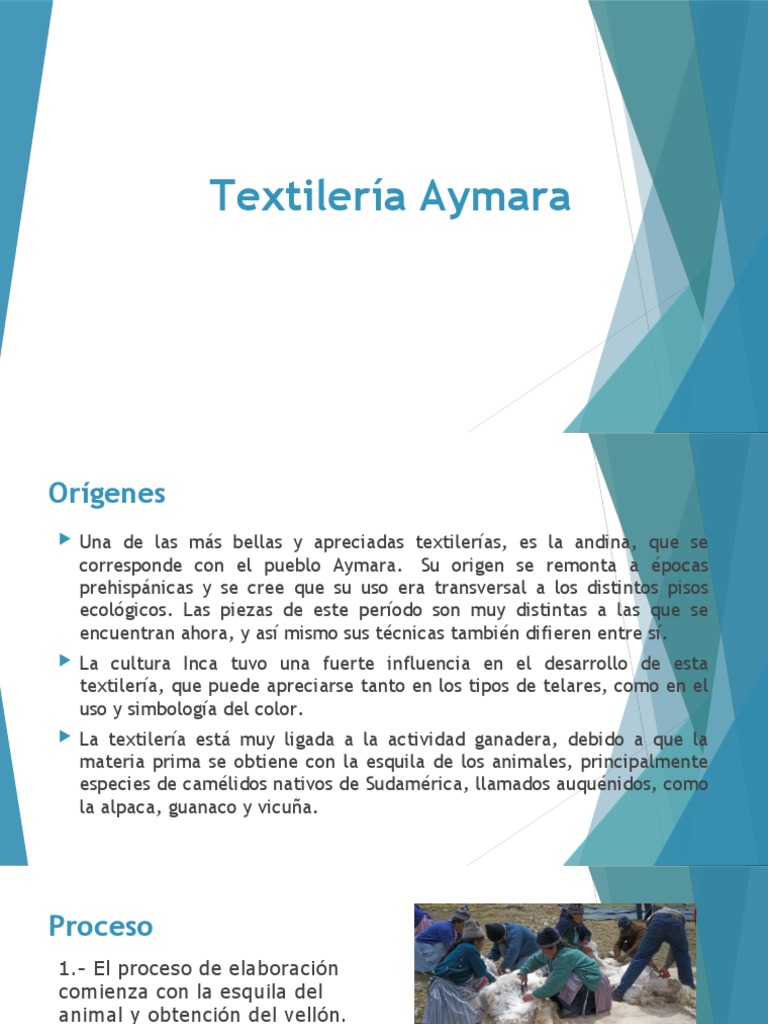 Textilería Aymara

Orígenes

Una de las más bellas y apreciadas textilerías, es la andina, que se corresponde con el pueblo Aymara. Su origen se remonta a épocas prehispánicas y se cree que su uso era transversal a los distintos pisos ecológicos. Las piezas de este período son muy distintas a las que se encuentran ahora, y así mismo sus técnicas también difieren entre sí.

La cultura Inca tuvo una fuerte influencia en el desarrollo de esta textilería, que puede apreciarse tanto en los tipos de telares, como en el uso y simbología del color.

La textilería está muy ligada a la actividad ganadera, debido a que la materia prima se obtiene con la esquila de los animales, principalmente especies de camélidos nativos de Sudamérica, llamados auquénidos, como la alpaca, guanaco y vicuña.

Proceso

1.- El proceso de elaboración comienza con la esquila del animal y obtención del vellón.